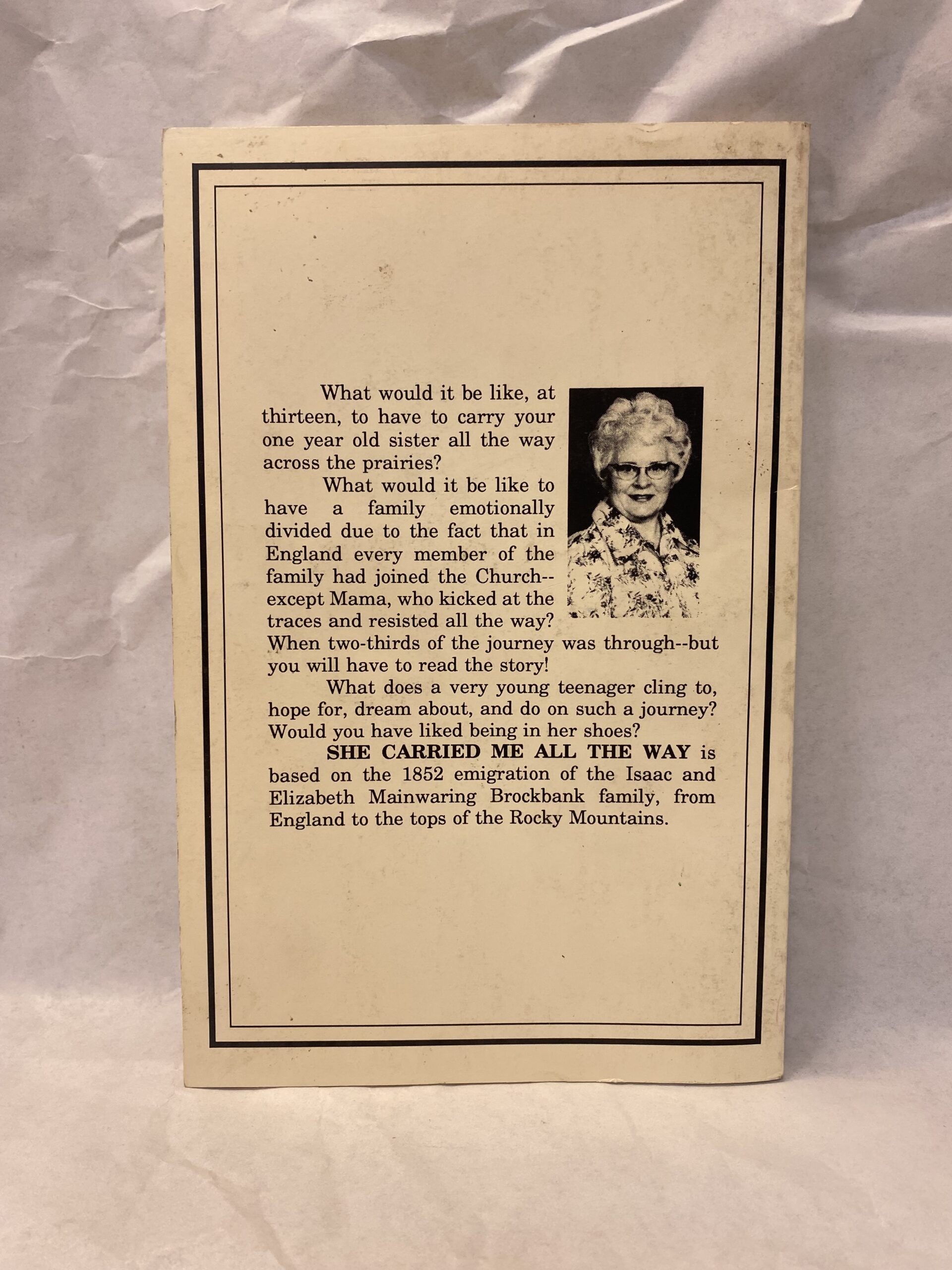 What would it be like, at thirteen, to have to carry your one year old sister all the way across the prairies?

What would it be like to have a family emotionally divided due to the fact that in England every member of the family had joined the Church--except Mama, who kicked at the traces and resisted all the way? When two-thirds of the journey was through--but you will have to read the story!

What does a very young teenager cling to, hope for, dream about, and do on such a journey? Would you have liked being in her shoes?

SHE CARRIED ME ALL THE WAY is based on the 1852 emigration of the Isaac and Elizabeth Mainwaring Brockbank family, from England to the tops of the Rocky Mountains.